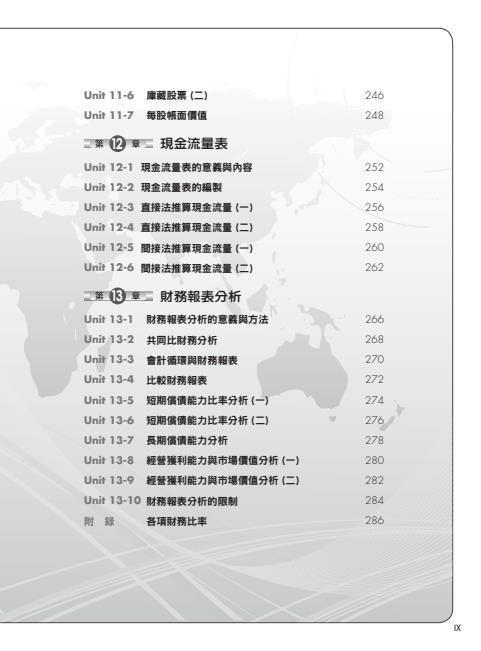 Unit 11-6 庫藏股票 (二) 246
Unit 11-7 每股帳面價值 248

第 12 章 現金流量表

Unit 12-1 現金流量表的意義與內容 252
Unit 12-2 現金流量表的編製 254
Unit 12-3 直接法推算現金流量 (一) 256
Unit 12-4 直接法推算現金流量 (二) 258
Unit 12-5 間接法推算現金流量 (一) 260
Unit 12-6 間接法推算現金流量 (二) 262

第 13 章 財務報表分析

Unit 13-1 財務報表分析的意義與方法 266
Unit 13-2 共同比財務分析 268
Unit 13-3 會計循環與財務報表 270
Unit 13-4 比較財務報表 272
Unit 13-5 短期償債能力比率分析 (一) 274
Unit 13-6 短期償債能力比率分析 (二) 276
Unit 13-7 長期償債能力分析 278
Unit 13-8 經營獲利能力與市場價值分析 (一) 280
Unit 13-9 經營獲利能力與市場價值分析 (二) 282
Unit 13-10 財務報表分析的限制 284
附 錄 各項財務比率 286

IX